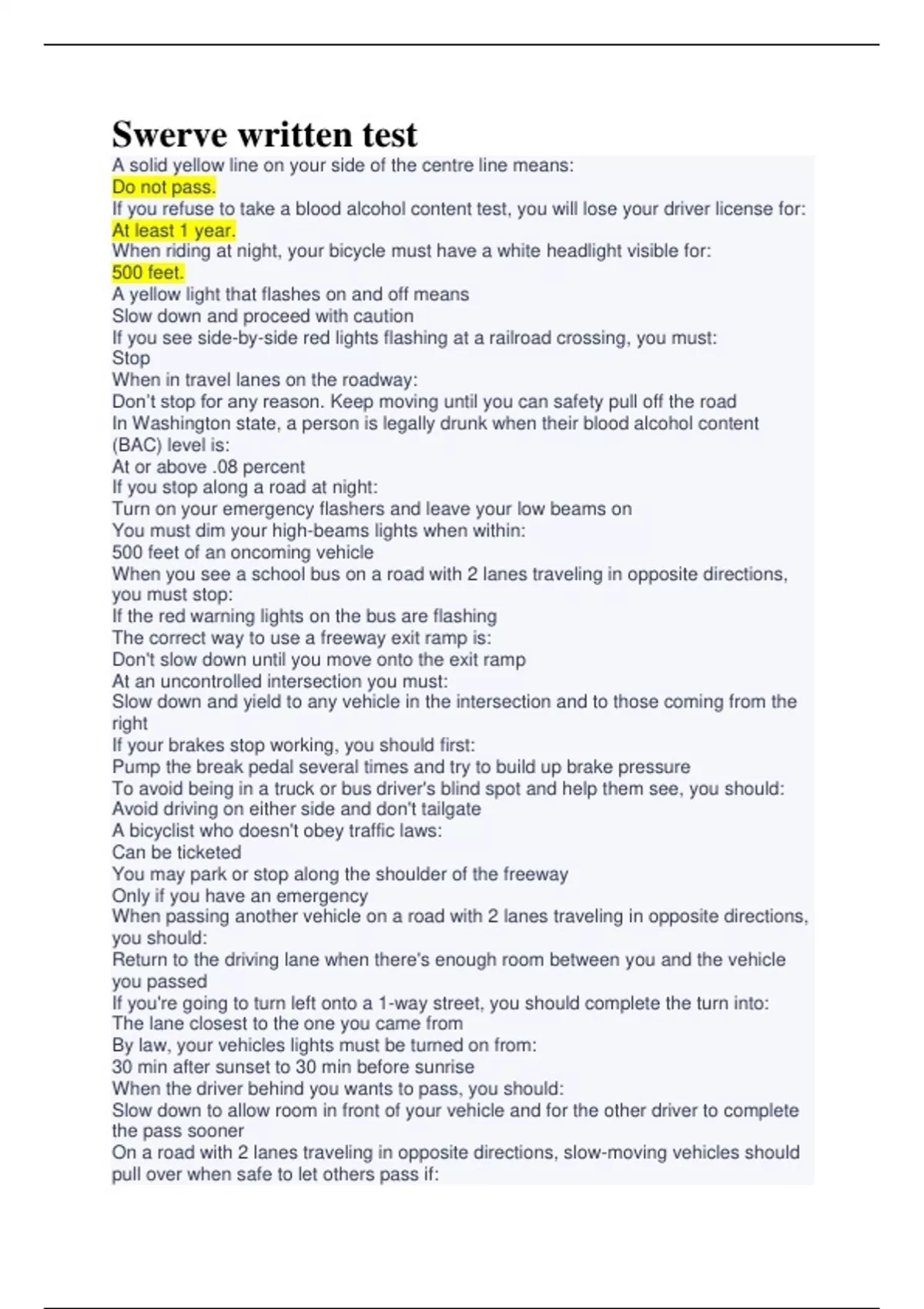 Swerve written test

A solid yellow line on your side of the centre line means:
Do not pass.
If you refuse to take a blood alcohol content test, you will lose your driver license for:
At least 1 year.
When riding at night, your bicycle must have a white headlight visible for:
500 feet.
A yellow light that flashes on and off means
Slow down and proceed with caution
If you see side-by-side red lights flashing at a railroad crossing, you must:
Stop
When in travel lanes on the roadway:
Don't stop for any reason. Keep moving until you can safety pull off the road
In Washington state, a person is legally drunk when their blood alcohol content (BAC) level is:
At or above .08 percent
If you stop along a road at night:
Turn on your emergency flashers and leave your low beams on
You must dim your high-beams lights when within:
500 feet of an oncoming vehicle
When you see a school bus on a road with 2 lanes traveling in opposite directions, you must stop:
If the red warning lights on the bus are flashing
The correct way to use a freeway exit ramp is:
Don't slow down until you move onto the exit ramp
At an uncontrolled intersection you must:
Slow down and yield to any vehicle in the intersection and to those coming from the right
If your brakes stop working, you should first:
Pump the break pedal several times and try to build up brake pressure
To avoid being in a truck or bus driver's blind spot and help them see, you should:
Avoid driving on either side and don't tailgate
A bicyclist who doesn't obey traffic laws:
Can be ticketed
You may park or stop along the shoulder of the freeway
Only if you have an emergency
When passing another vehicle on a road with 2 lanes traveling in opposite directions, you should:
Return to the driving lane when there's enough room between you and the vehicle you passed
If you're going to turn left onto a 1-way street, you should complete the turn into:
The lane closest to the one you came from
By law, your vehicles lights must be turned on from:
30 min after sunset to 30 min before sunrise
When the driver behind you wants to pass, you should:
Slow down to allow room in front of your vehicle and for the other driver to complete the pass sooner
On a road with 2 lanes traveling in opposite directions, slow-moving vehicles should pull over when safe to let others pass if: